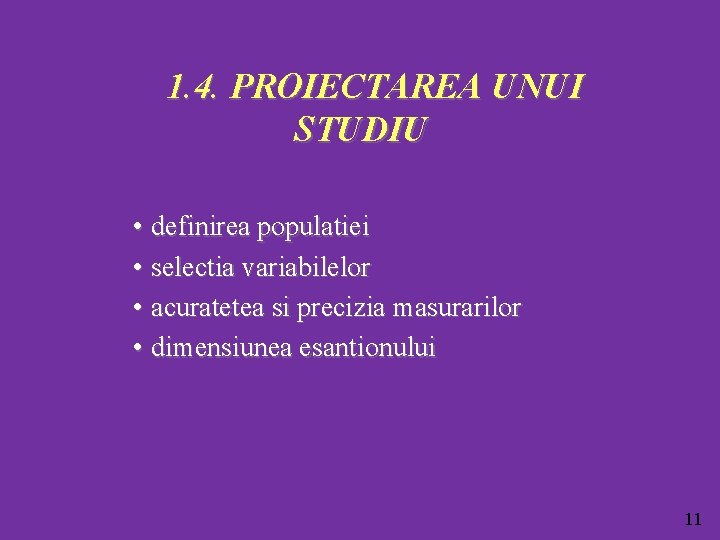 1.4. PROIECTAREA UNUI STUDIU

• definirea populatiei
• selectia variabilelor
• acuratetea si precizia masurarilor
• dimensiunea esantionului

11